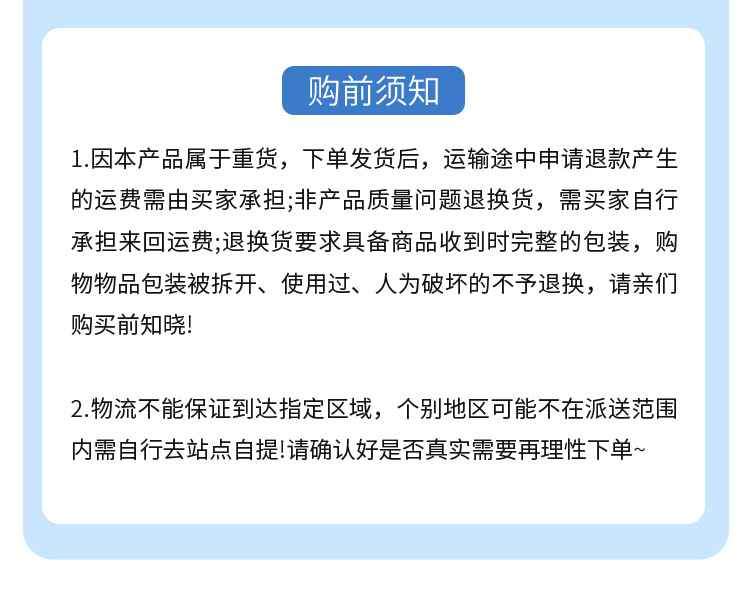 购前须知

1.因本产品属于重货，下单发货后，运输途中申请退款产生的运费需由买家承担;非产品质量问题退换货，需买家自行承担来回运费;退换货要求具备商品收到时完整的包装，购物物品包装被拆开、使用过、人为破坏的不予退换，请亲们购买前知晓!

2.物流不能保证到达指定区域，个别地区可能不在派送范围内需自行去站点自提!请确认好是否真实需要再理性下单~